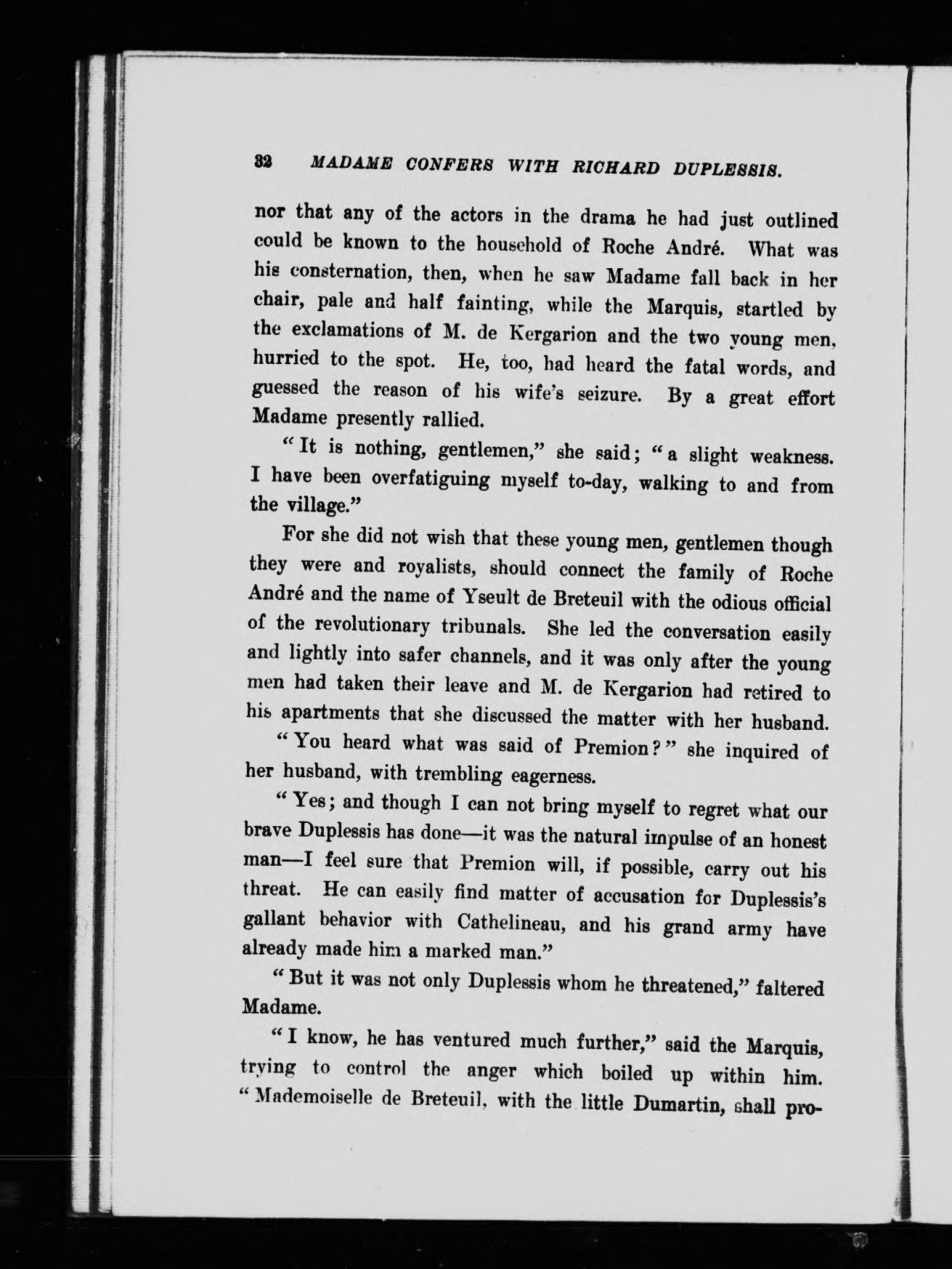 32 MADAME CONFERS WITH RICHARD DUPLESSIS.

nor that any of the actors in the drama he had just outlined could be known to the household of Roche André. What was his consternation, then, when he saw Madame fall back in her chair, pale and half fainting, while the Marquis, startled by the exclamations of M. de Kergarion and the two young men, hurried to the spot. He, too, had heard the fatal words, and guessed the reason of his wife's seizure. By a great effort Madame presently rallied.

"It is nothing, gentlemen," she said; "a slight weakness. I have been overfatiguing myself to-day, walking to and from the village."

For she did not wish that these young men, gentlemen though they were and royalists, should connect the family of Roche André and the name of Yseult de Breteuil with the odious official of the revolutionary tribunals. She led the conversation easily and lightly into safer channels, and it was only after the young men had taken their leave and M. de Kergarion had retired to his apartments that she discussed the matter with her husband.

"You heard what was said of Premion?" she inquired of her husband, with trembling eagerness.

"Yes; and though I can not bring myself to regret what our brave Duplessis has done—it was the natural impulse of an honest man—I feel sure that Premion will, if possible, carry out his threat. He can easily find matter of accusation for Duplessis's gallant behavior with Cathelineau, and his grand army have already made him a marked man."

"But it was not only Duplessis whom he threatened," faltered Madame.

"I know, he has ventured much further," said the Marquis, trying to control the anger which boiled up within him. "Mademoiselle de Breteuil, with the little Dumartin, shall pro-